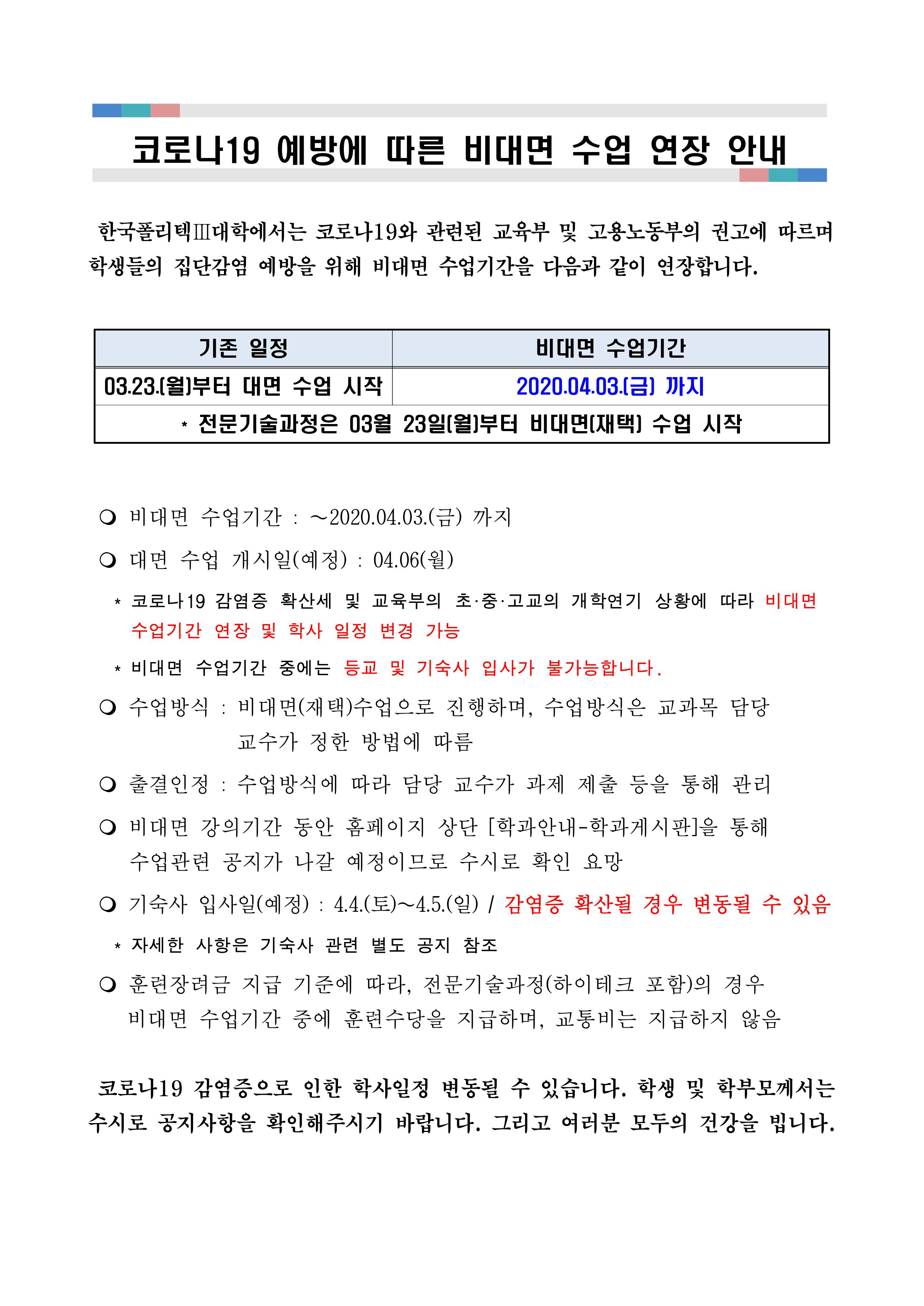 코로나19 예방에 따른 비대면 수업 연장 안내

한국폴리텍Ⅲ대학에서는 코로나19와 관련된 교육부 및 고용노동부의 권고에 따르며 학생들의 집단감염 예방을 위해 비대면 수업기간을 다음과 같이 연장합니다.

| 기존 일정 | 비대면 수업기간 |
|---|---|
| 03.23.(월)부터 대면 수업 시작 | 2020.04.03.(금) 까지 |
| * 전문기술과정은 03월 23일(월)부터 비대면(재택) 수업 시작 | |

❍ 비대면 수업기간 : ~2020.04.03.(금) 까지

❍ 대면 수업 개시일(예정) : 04.06(월)

* 코로나19 감염증 확산세 및 교육부의 초·중·고교의 개학연기 상황에 따라 비대면 수업기간 연장 및 학사 일정 변경 가능

* 비대면 수업기간 중에는 등교 및 기숙사 입사가 불가능합니다.

❍ 수업방식 : 비대면(재택)수업으로 진행하며, 수업방식은 교과목 담당 교수가 정한 방법에 따름

❍ 출결인정 : 수업방식에 따라 담당 교수가 과제 제출 등을 통해 관리

❍ 비대면 강의기간 동안 홈페이지 상단 [학과안내-학과게시판]을 통해 수업관련 공지가 나갈 예정이므로 수시로 확인 요망

❍ 기숙사 입사일(예정) : 4.4.(토)~4.5.(일) / 감염증 확산될 경우 변동될 수 있음

* 자세한 사항은 기숙사 관련 별도 공지 참조

❍ 훈련장려금 지급 기준에 따라, 전문기술과정(하이테크 포함)의 경우 비대면 수업기간 중에 훈련수당을 지급하며, 교통비는 지급하지 않음

코로나19 감염증으로 인한 학사일정 변동될 수 있습니다. 학생 및 학부모께서는 수시로 공지사항을 확인해주시기 바랍니다. 그리고 여러분 모두의 건강을 빕니다.